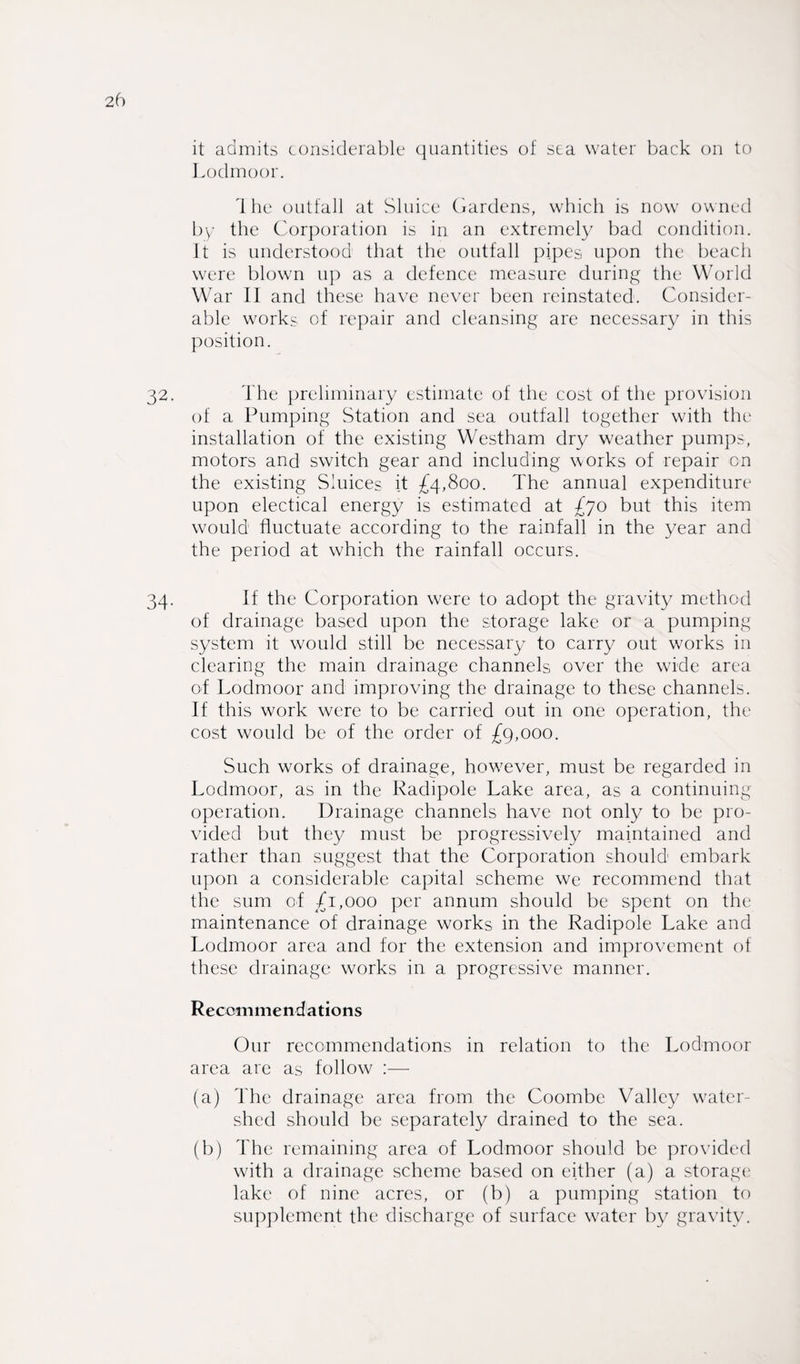 26

it admits considerable quantities of sea water back on to Lodmoor.

The outfall at Sluice Gardens, which is now owned by the Corporation is in an extremely bad condition. It is understood that the outfall pipes upon the beach were blown up as a defence measure during the World War II and these have never been reinstated. Considerable works of repair and cleansing are necessary in this position.

32. The preliminary estimate of the cost of the provision of a Pumping Station and sea outfall together with the installation of the existing Westham dry weather pumps, motors and switch gear and including works of repair on the existing Sluices it £4,800. The annual expenditure upon electical energy is estimated at £70 but this item would fluctuate according to the rainfall in the year and the period at which the rainfall occurs.

34. If the Corporation were to adopt the gravity method of drainage based upon the storage lake or a pumping system it would still be necessary to carry out works in clearing the main drainage channels over the wide area of Lodmoor and improving the drainage to these channels. If this work were to be carried out in one operation, the cost would be of the order of £9,000.

Such works of drainage, however, must be regarded in Lodmoor, as in the Radipole Lake area, as a continuing operation. Drainage channels have not only to be provided but they must be progressively maintained and rather than suggest that the Corporation should embark upon a considerable capital scheme we recommend that the sum of £1,000 per annum should be spent on the maintenance of drainage works in the Radipole Lake and Lodmoor area and for the extension and improvement of these drainage works in a progressive manner.

Recommendations

Our recommendations in relation to the Lodmoor area are as follow :—

(a) The drainage area from the Coombe Valley watershed should be separately drained to the sea.

(b) The remaining area of Lodmoor should be provided with a drainage scheme based on either (a) a storage lake of nine acres, or (b) a pumping station to supplement the discharge of surface water by gravity.